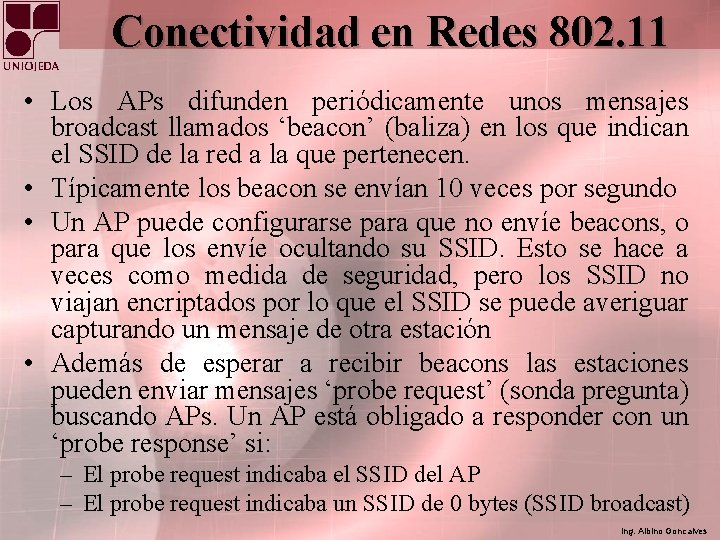 UNIOJEDA

Conectividad en Redes 802.11

• Los APs difunden periódicamente unos mensajes broadcast llamados ‘beacon’ (baliza) en los que indican el SSID de la red a la que pertenecen.
• Típicamente los beacon se envían 10 veces por segundo
• Un AP puede configurarse para que no envíe beacons, o para que los envíe ocultando su SSID. Esto se hace a veces como medida de seguridad, pero los SSID no viajan encriptados por lo que el SSID se puede averiguar capturando un mensaje de otra estación
• Además de esperar a recibir beacons las estaciones pueden enviar mensajes ‘probe request’ (sonda pregunta) buscando APs. Un AP está obligado a responder con un ‘probe response’ si:
– El probe request indicaba el SSID del AP
– El probe request indicaba un SSID de 0 bytes (SSID broadcast)

Ing. Albino Goncalves